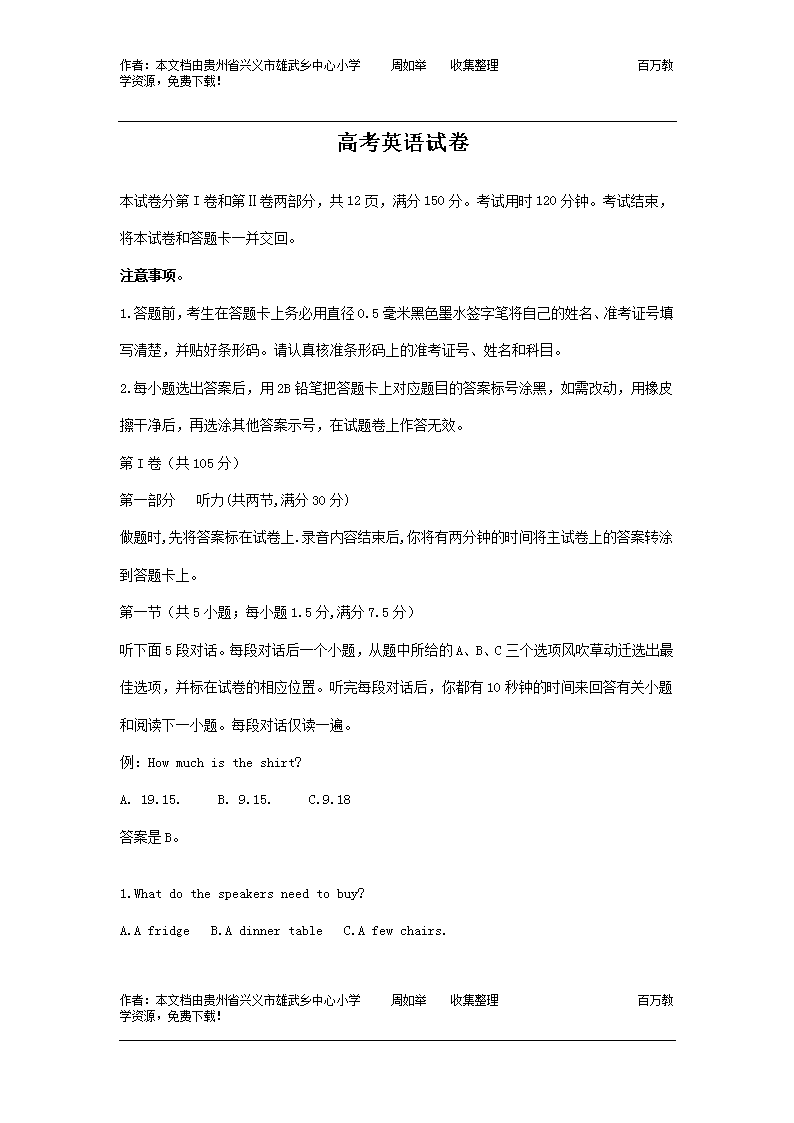 作者：本文档由贵州省兴义市雄武乡中心小学　周如举　收集整理　百万教学资源，免费下载！

高考英语试卷

本试卷分第Ⅰ卷和第Ⅱ卷两部分，共12页，满分150分。考试用时120分钟。考试结束，将本试卷和答题卡一并交回。

注意事项。

1.答题前，考生在答题卡上务必用直径0.5毫米黑色墨水签字笔将自己的姓名、准考证号填写清楚，并贴好条形码。请认真核准条形码上的准考证号、姓名和科目。

2.每小题选出答案后，用2B铅笔把答题卡上对应题目的答案标号涂黑，如需改动，用橡皮擦干净后，再选涂其他答案示号，在试题卷上作答无效。

第Ⅰ卷（共105分）

第一部分　听力(共两节,满分30分)

做题时,先将答案标在试卷上.录音内容结束后,你将有两分钟的时间将主试卷上的答案转涂到答题卡上。

第一节（共5小题；每小题1.5分,满分7.5分）

听下面5段对话。每段对话后一个小题，从题中所给的A、B、C三个选项风吹草动迁选出最佳选项，并标在试卷的相应位置。听完每段对话后，你都有10秒钟的时间来回答有关小题和阅读下一小题。每段对话仅读一遍。

例：How much is the shirt?

A. 19.15.　B. 9.15.　C.9.18

答案是B。

1.What do the speakers need to buy?

A.A fridge　B.A dinner table　C.A few chairs.

作者：本文档由贵州省兴义市雄武乡中心小学　周如举　收集整理　百万教学资源，免费下载！